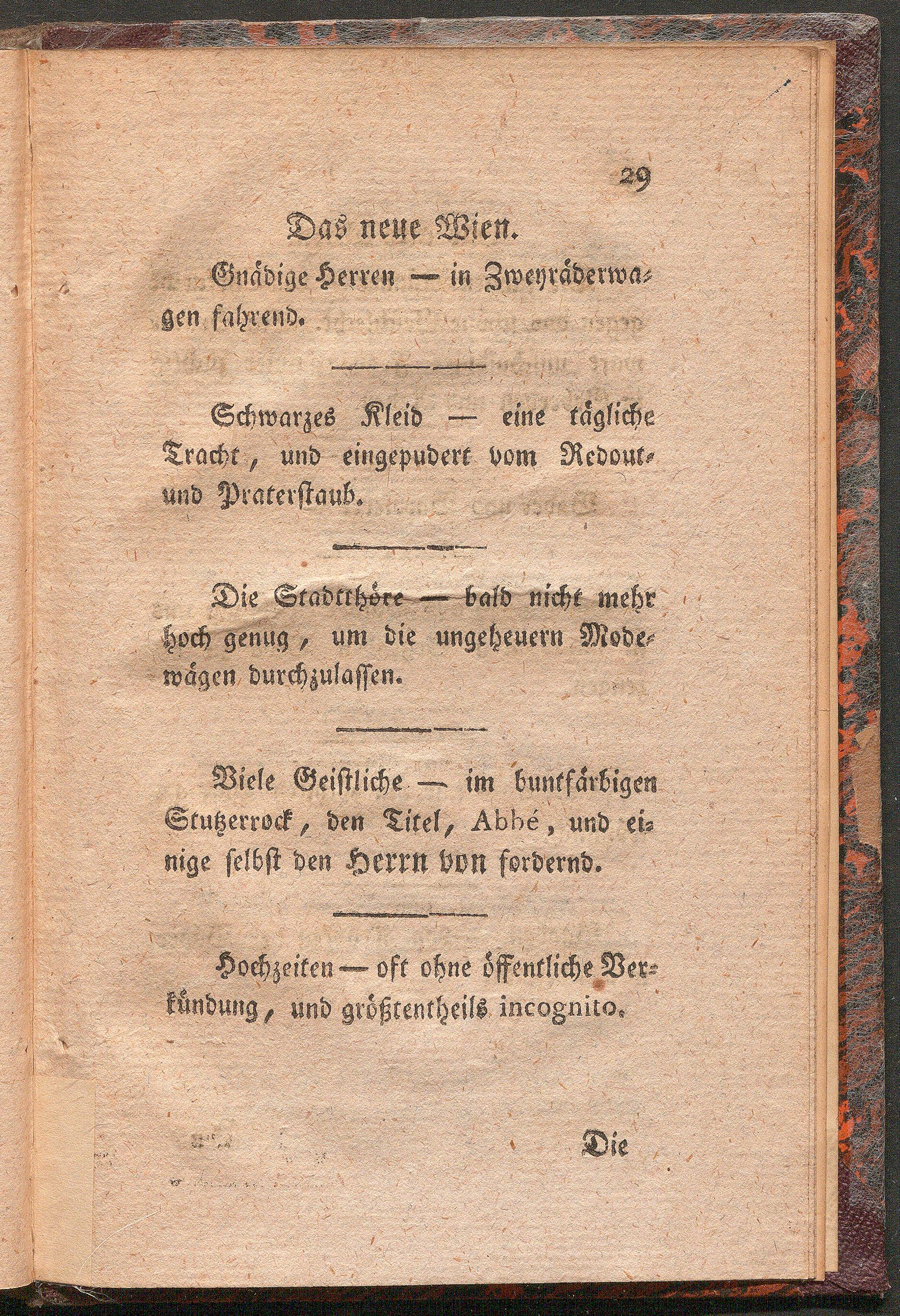 29

Das neue Wien.

Gnädige Herren — in Zweyräderwagen fahrend.

Schwarzes Kleid — eine tägliche Tracht, und eingepudert vom Redout- und Praterstaub.

Die Stadtthöre — bald nicht mehr hoch genug, um die ungeheuern Modewägen durchzulassen.

Viele Geistliche — im buntfärbigen Stutzerrock, den Titel, Abbé, und einige selbst den Herrn von fordernd.

Hochzeiten — oft ohne öffentliche Verkündung, und größtentheils incognito.

Die